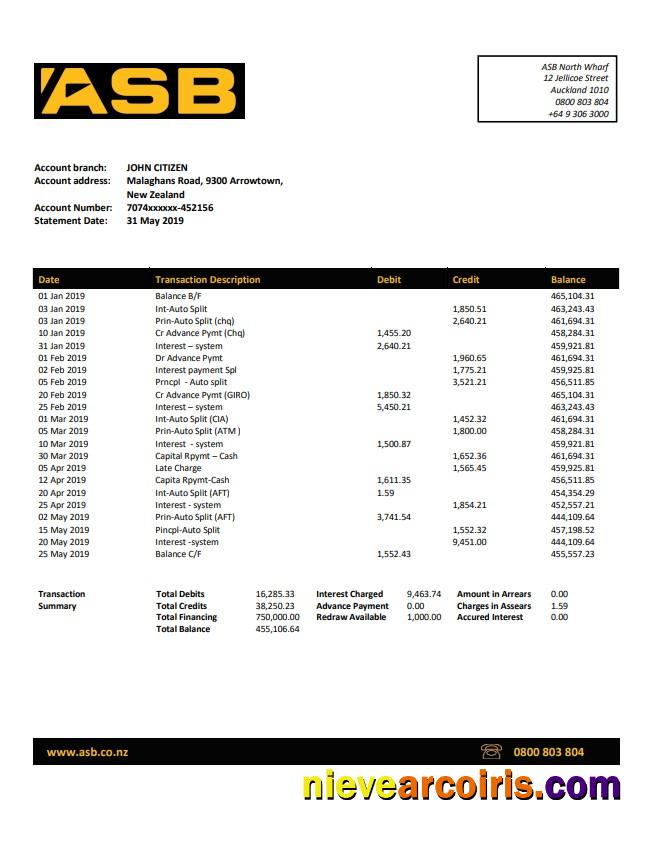 ASB

ASB North Wharf
12 Jellicoe Street
Auckland 1010
0800 803 804
+64 9 306 3000

Account branch: JOHN CITIZEN
Account address: Malaghans Road, 9300 Arrowtown, New Zealand
Account Number: 7074xxxxxx-452156
Statement Date: 31 May 2019

| Date | Transaction Description | Debit | Credit | Balance |
|---|---|---|---|---|
| 01 Jan 2019 | Balance B/F | | | 465,104.31 |
| 03 Jan 2019 | Int-Auto Split | | 1,850.51 | 463,243.43 |
| 03 Jan 2019 | Prin-Auto Split (chq) | | 2,640.21 | 461,694.31 |
| 10 Jan 2019 | Cr Advance Pymt (Chq) | 1,455.20 | | 458,284.31 |
| 31 Jan 2019 | Interest – system | 2,640.21 | | 459,921.81 |
| 01 Feb 2019 | Dr Advance Pymt | | 1,960.65 | 461,694.31 |
| 02 Feb 2019 | Interest payment Spl | | 1,775.21 | 459,925.81 |
| 05 Feb 2019 | Prncpl - Auto split | | 3,521.21 | 456,511.85 |
| 20 Feb 2019 | Cr Advance Pymt (GIRO) | 1,850.32 | | 465,104.31 |
| 25 Feb 2019 | Interest – system | 5,450.21 | | 463,243.43 |
| 01 Mar 2019 | Int-Auto Split (CIA) | | 1,452.32 | 461,694.31 |
| 05 Mar 2019 | Prin-Auto Split (ATM ) | | 1,800.00 | 458,284.31 |
| 10 Mar 2019 | Interest - system | 1,500.87 | | 459,921.81 |
| 30 Mar 2019 | Capital Rpymt – Cash | | 1,652.36 | 461,694.31 |
| 05 Apr 2019 | Late Charge | | 1,565.45 | 459,925.81 |
| 12 Apr 2019 | Capita Rpymt-Cash | 1,611.35 | | 456,511.85 |
| 20 Apr 2019 | Int-Auto Split (AFT) | 1.59 | | 454,354.29 |
| 25 Apr 2019 | Interest - system | | 1,854.21 | 452,557.21 |
| 02 May 2019 | Prin-Auto Split (AFT) | 3,741.54 | | 444,109.64 |
| 15 May 2019 | Pincpl-Auto Split | | 1,552.32 | 457,198.52 |
| 20 May 2019 | Interest -system | | 9,451.00 | 444,109.64 |
| 25 May 2019 | Balance C/F | 1,552.43 | | 455,557.23 |

| Transaction Summary | Total Debits | 16,285.33 | Interest Charged | 9,463.74 | Amount in Arrears | 0.00 |
|---|---|---|---|---|---|---|
| | Total Credits | 38,250.23 | Advance Payment | 0.00 | Charges in Assears | 1.59 |
| | Total Financing | 750,000.00 | Redraw Available | 1,000.00 | Accured Interest | 0.00 |
| | Total Balance | 455,106.64 | | | | |

www.asb.co.nz
0800 803 804

nievearcoiris.com